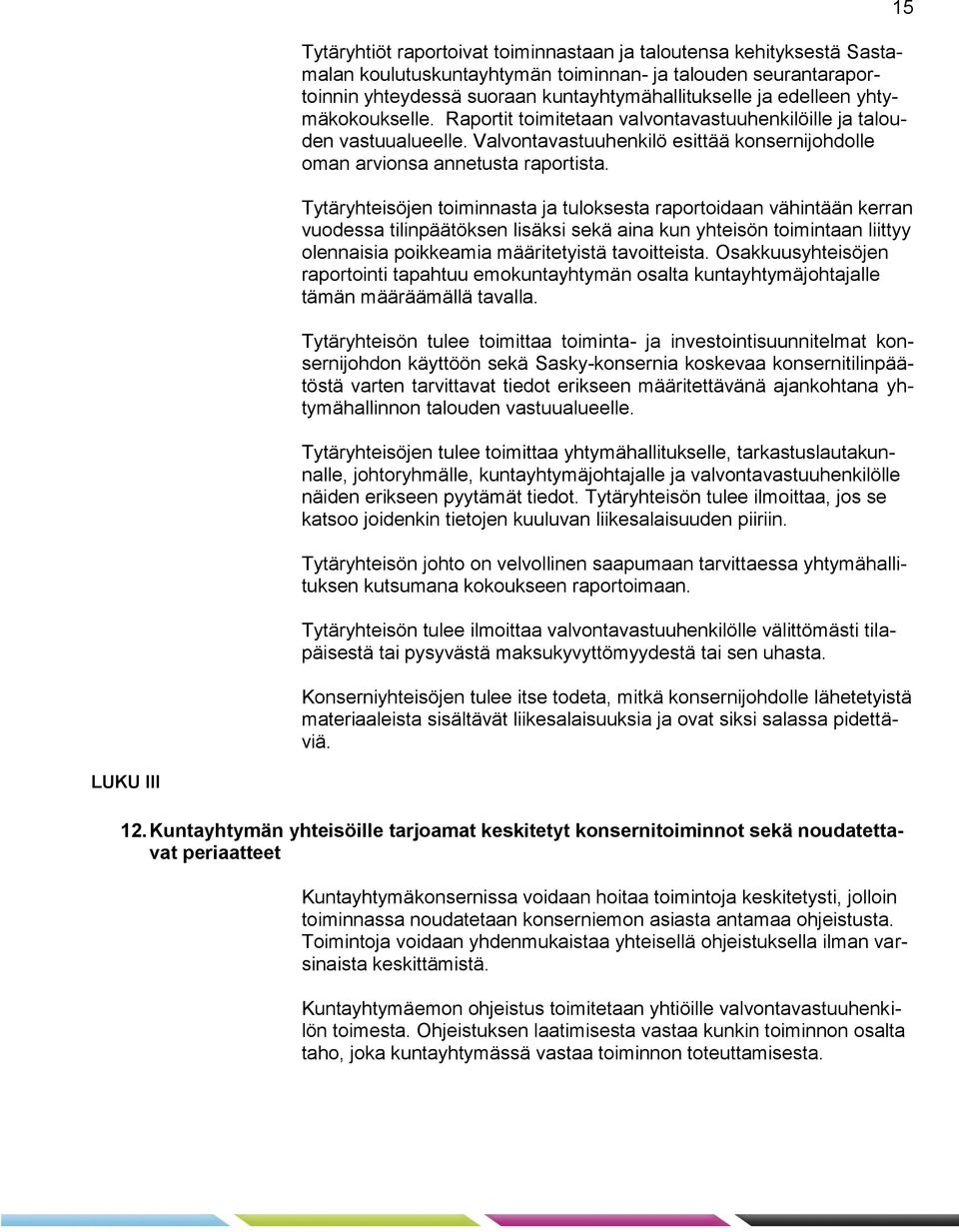 15

Tytäryhtiöt raportoivat toiminnastaan ja taloutensa kehityksestä Sastamalan koulutuskuntayhtymän toiminnan- ja talouden seurantaraportoinnin yhteydessä suoraan kuntayhtymähallitukselle ja edelleen yhtymäkokoukselle. Raportit toimitetaan valvontavastuuhenkilöille ja talouden vastuualueelle. Valvontavastuuhenkilö esittää konsernijohdolle oman arvionsa annetusta raportista.

Tytäryhteisöjen toiminnasta ja tuloksesta raportoidaan vähintään kerran vuodessa tilinpäätöksen lisäksi sekä aina kun yhteisön toimintaan liittyy olennaisia poikkeamia määritetyistä tavoitteista. Osakkuusyhteisöjen raportointi tapahtuu emokuntayhtymän osalta kuntayhtymäjohtajalle tämän määräämällä tavalla.

Tytäryhteisön tulee toimittaa toiminta- ja investointisuunnitelmat konsernijohdon käyttöön sekä Sasky-konsernia koskevaa konsernitilinpäätöstä varten tarvittavat tiedot erikseen määritettävänä ajankohtana yhtymähallinnon talouden vastuualueelle.

Tytäryhteisöjen tulee toimittaa yhtymähallitukselle, tarkastuslautakunnalle, johtoryhmälle, kuntayhtymäjohtajalle ja valvontavastuuhenkilölle näiden erikseen pyytämät tiedot. Tytäryhteisön tulee ilmoittaa, jos se katsoo joidenkin tietojen kuuluvan liikesalaisuuden piiriin.

Tytäryhteisön johto on velvollinen saapumaan tarvittaessa yhtymähallituksen kutsumana kokoukseen raportoimaan.

Tytäryhteisön tulee ilmoittaa valvontavastuuhenkilölle välittömästi tilapäisestä tai pysyvästä maksukyvyttömyydestä tai sen uhasta.

Konserniyhteisöjen tulee itse todeta, mitkä konsernijohdolle lähetetyistä materiaaleista sisältävät liikesalaisuuksia ja ovat siksi salassa pidettäviä.

LUKU III

12. Kuntayhtymän yhteisöille tarjoamat keskitetyt konsernitoiminnot sekä noudatettavat periaatteet

Kuntayhtymäkonsernissa voidaan hoitaa toimintoja keskitetysti, jolloin toiminnassa noudatetaan konserniemon asiasta antamaa ohjeistusta. Toimintoja voidaan yhdenmukaistaa yhteisellä ohjeistuksella ilman varsinaista keskittämistä.

Kuntayhtymäemon ohjeistus toimitetaan yhtiöille valvontavastuuhenkilön toimesta. Ohjeistuksen laatimisesta vastaa kunkin toiminnon osalta taho, joka kuntayhtymässä vastaa toiminnon toteuttamisesta.